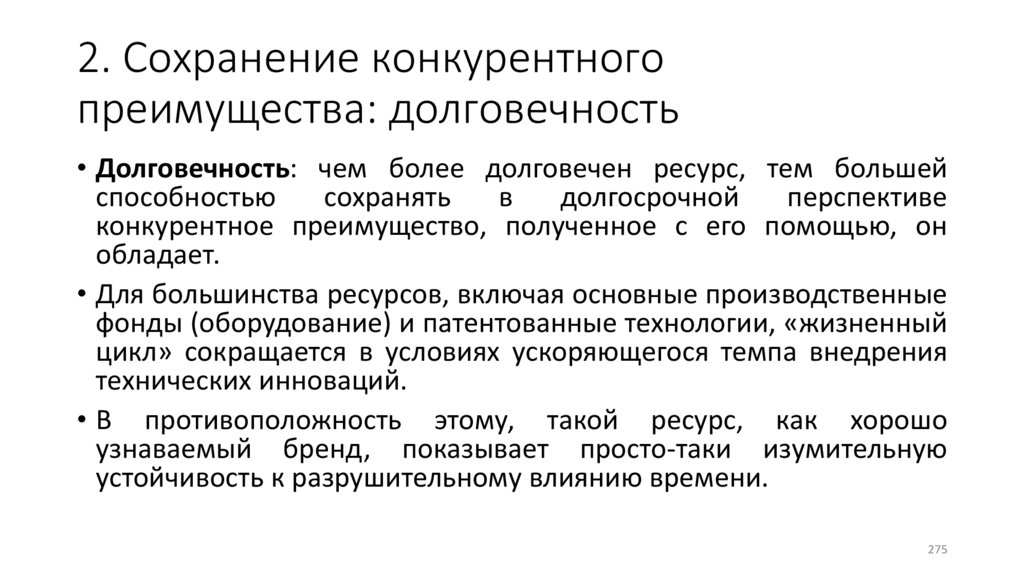 2. Сохранение конкурентного преимущества: долговечность

• Долговечность: чем более долговечен ресурс, тем большей способностью сохранять в долгосрочной перспективе конкурентное преимущество, полученное с его помощью, он обладает.

• Для большинства ресурсов, включая основные производственные фонды (оборудование) и патентованные технологии, «жизненный цикл» сокращается в условиях ускоряющегося темпа внедрения технических инноваций.

• В противоположность этому, такой ресурс, как хорошо узнаваемый бренд, показывает просто-таки изумительную устойчивость к разрушительному влиянию времени.

275